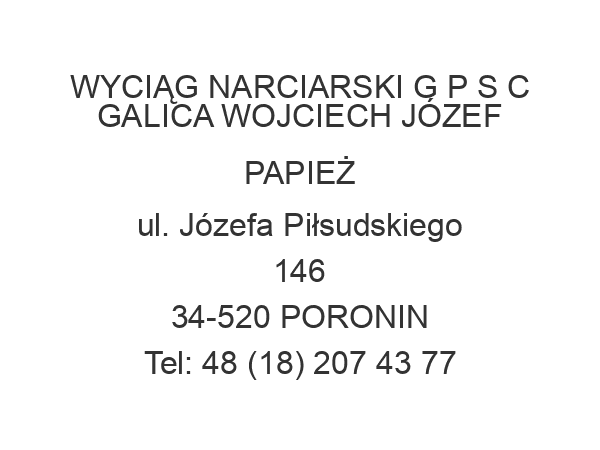 WYCIĄG NARCIARSKI G P S C GALICA WOJCIECH JÓZEF

PAPIEŻ

ul. Józefa Piłsudskiego 146
34-520 PORONIN
Tel: 48 (18) 207 43 77